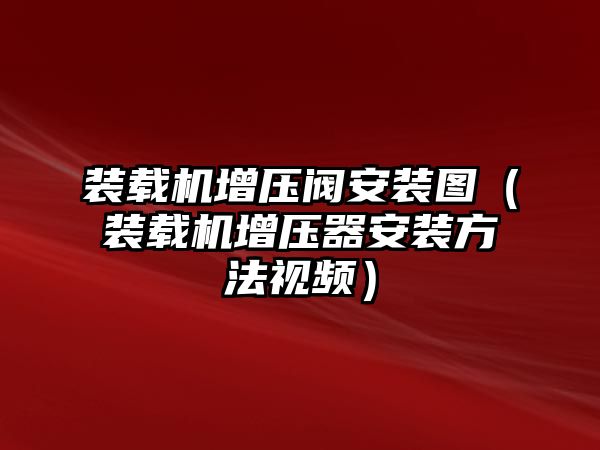 装载机增压阀安装图（装载机增压器安装方法视频）